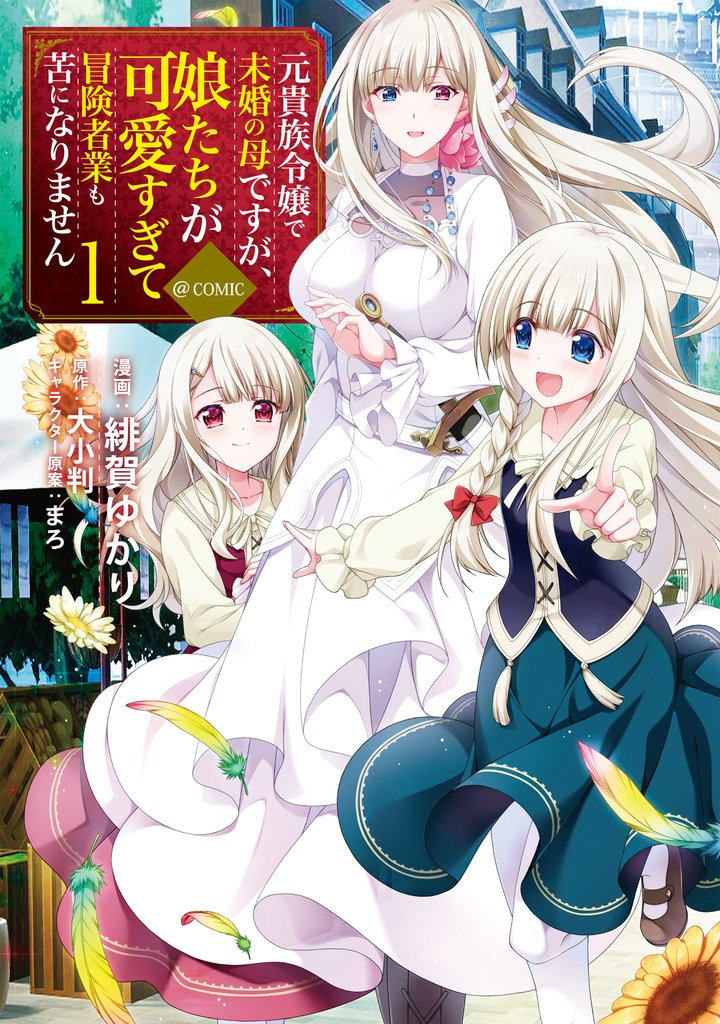 元貴族令嬢で未婚の母ですが、娘たちが可愛すぎて冒険者業も苦になりません 1

@COMIC

漫画：緋賀ゆかり
原作：大小判
キャラクター原案：まろ